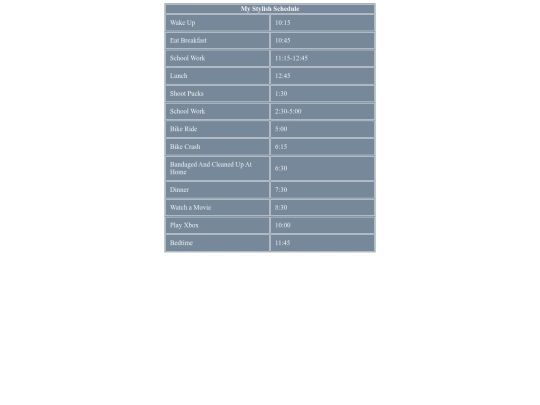 | My Stylish Schedule | |
|---|---|
| Wake Up | 10:15 |
| Eat Breakfast | 10:45 |
| School Work | 11:15-12:45 |
| Lunch | 12:45 |
| Shoot Pucks | 1:30 |
| School Work | 2:30-5:00 |
| Bike Ride | 5:00 |
| Bike Crash | 6:15 |
| Bandaged And Cleaned Up At Home | 6:30 |
| Dinner | 7:30 |
| Watch a Movie | 8:30 |
| Play Xbox | 10:00 |
| Bedtime | 11:45 |